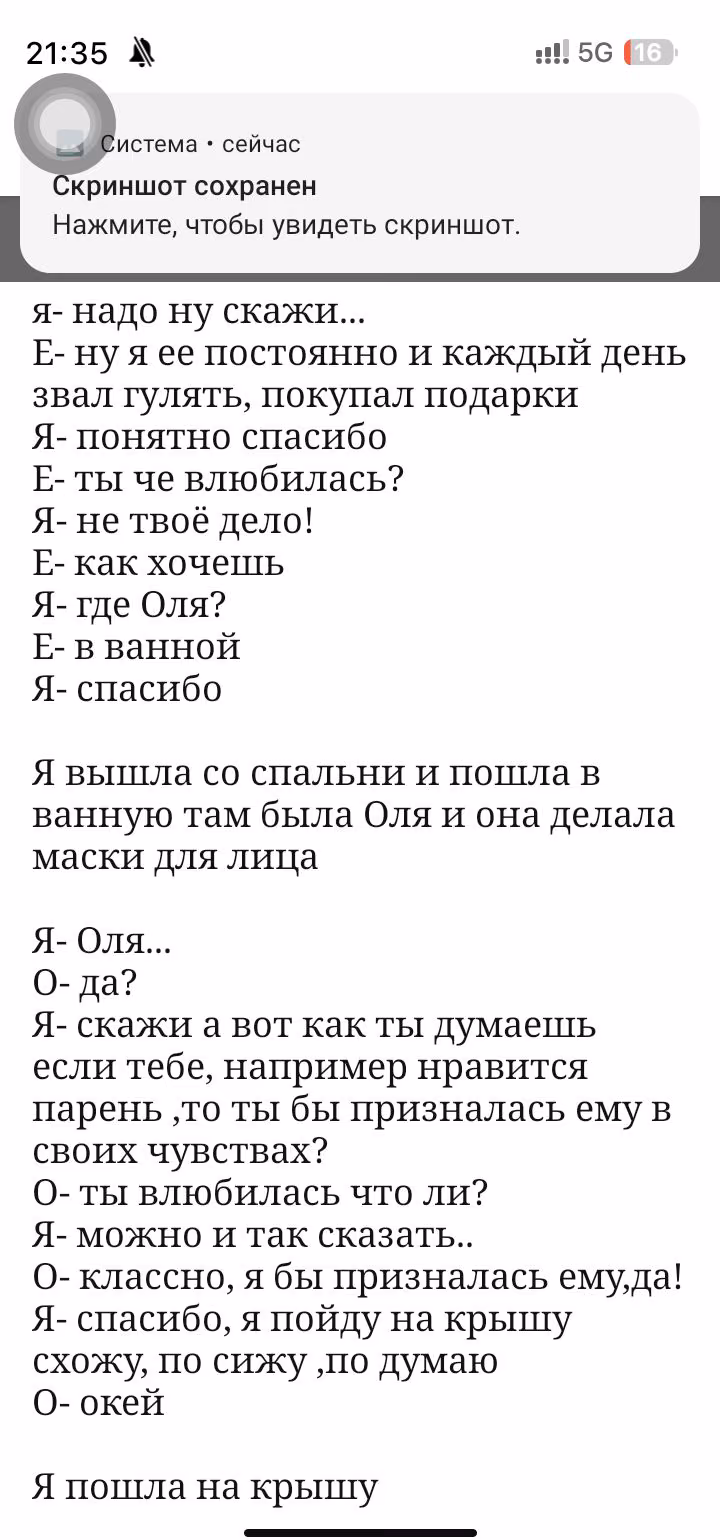 21:35
5G 16

Система • сейчас
Скриншот сохранен
Нажмите, чтобы увидеть скриншот.

я- надо ну скажи...
Е- ну я ее постоянно и каждый день звал гулять, покупал подарки
Я- понятно спасибо
Е- ты че влюбилась?
Я- не твоё дело!
Е- как хочешь
Я- где Оля?
Е- в ванной
Я- спасибо

Я вышла со спальни и пошла в ванную там была Оля и она делала маски для лица

Я- Оля...
О- да?
Я- скажи а вот как ты думаешь если тебе, например нравится парень ,то ты бы призналась ему в своих чувствах?
О- ты влюбилась что ли?
Я- можно и так сказать..
О- классно, я бы призналась ему,да!
Я- спасибо, я пойду на крышу схожу, по сижу ,по думаю
О- окей

Я пошла на крышу